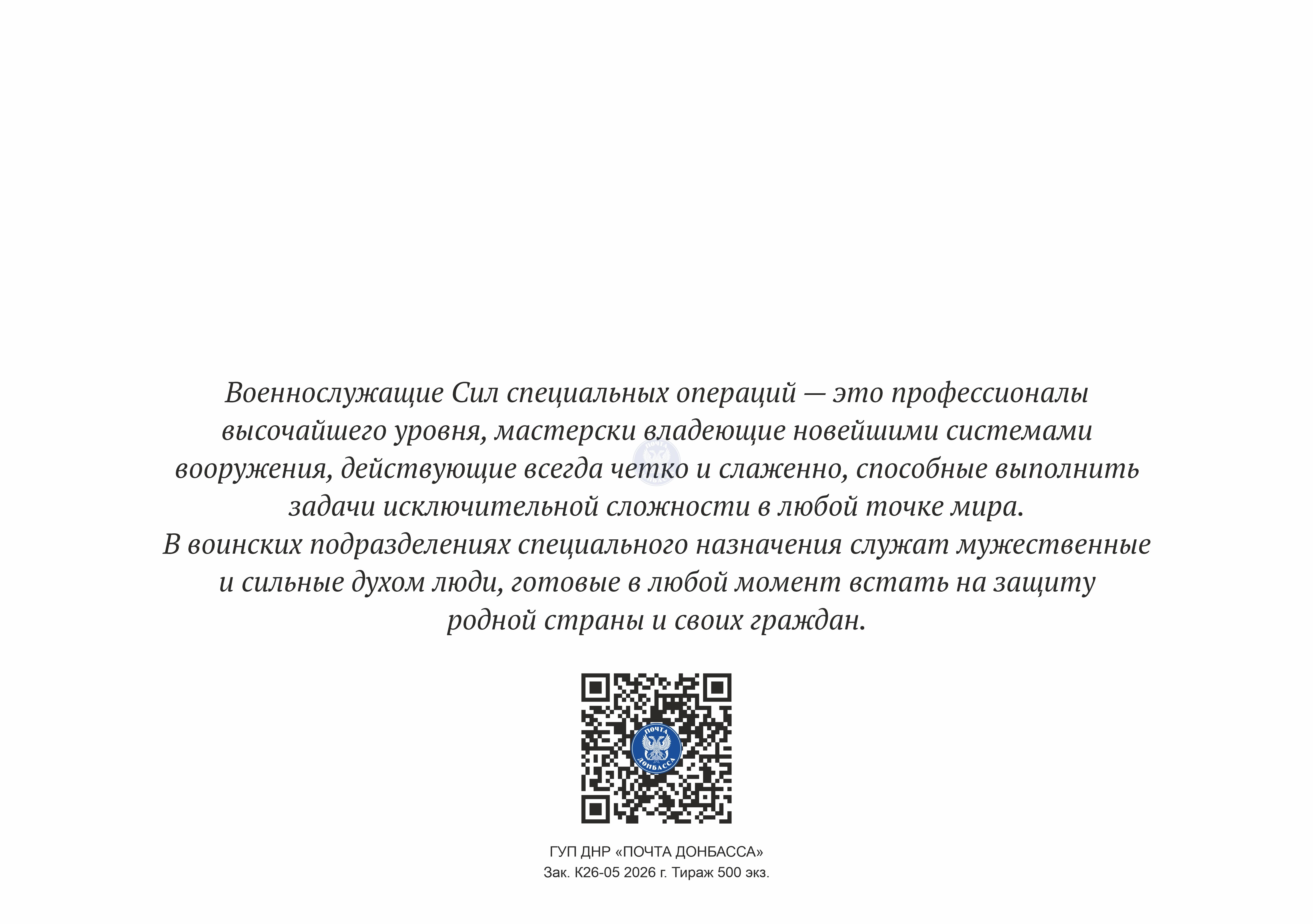 Военнослужащие Сил специальных операций — это профессионалы высочайшего уровня, мастерски владеющие новейшими системами вооружения, действующие всегда четко и слаженно, способные выполнить задачи исключительной сложности в любой точке мира.
В воинских подразделениях специального назначения служат мужественные и сильные духом люди, готовые в любой момент встать на защиту родной страны и своих граждан.

ПОЧТА ДОНБАССА

ГУП ДНР «ПОЧТА ДОНБАССА»
Зак. К26-05 2026 г. Тираж 500 экз.